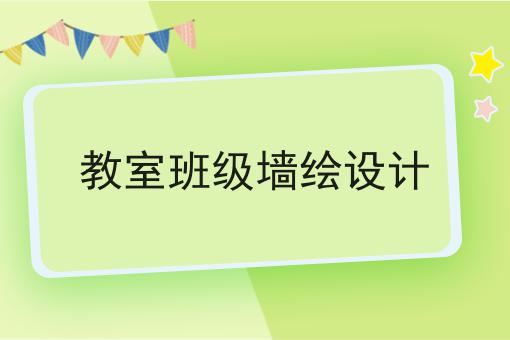 教室班级墙绘设计